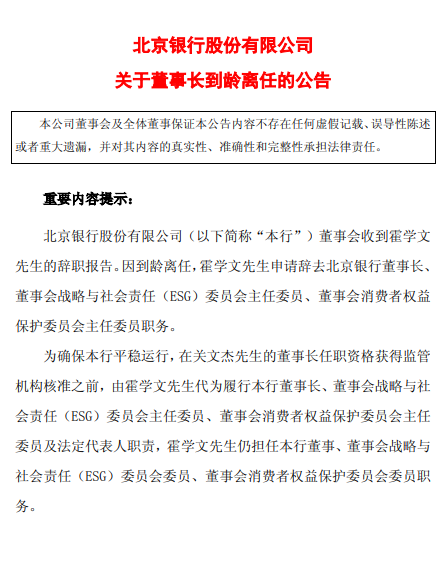 北京银行股份有限公司
关于董事长到龄离任的公告

本公司董事会及全体董事保证本公告内容不存在任何虚假记载、误导性陈述或者重大遗漏，并对其内容的真实性、准确性和完整性承担法律责任。

重要内容提示：

北京银行股份有限公司（以下简称“本行”）董事会收到霍学文先生的辞职报告。因到龄离任，霍学文先生申请辞去北京银行董事长、董事会战略与社会责任（ESG）委员会主任委员、董事会消费者权益保护委员会主任委员职务。

为确保本行平稳运行，在关文杰先生的董事长任职资格获得监管机构核准之前，由霍学文先生代为履行本行董事长、董事会战略与社会责任（ESG）委员会主任委员、董事会消费者权益保护委员会主任委员及法定代表人职责，霍学文先生仍担任本行董事、董事会战略与社会责任（ESG）委员会委员、董事会消费者权益保护委员会委员职务。